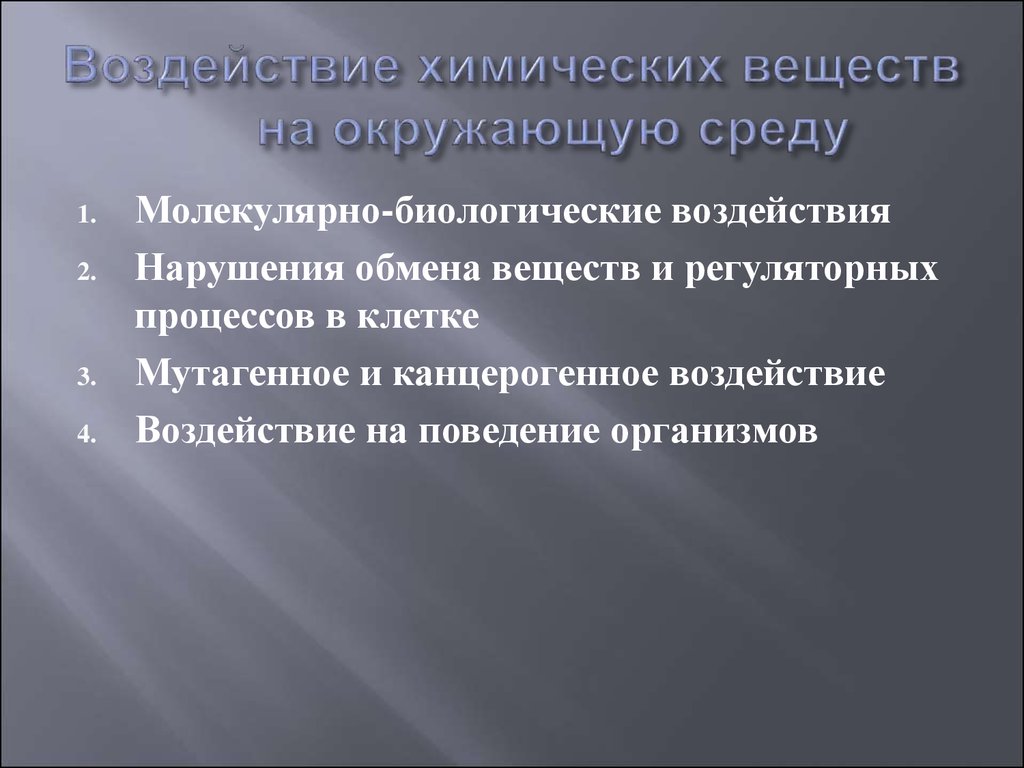 Воздействие химических веществ на окружающую среду

1. Молекулярно-биологические воздействия
2. Нарушения обмена веществ и регуляторных процессов в клетке
3. Мутагенное и канцерогенное воздействие
4. Воздействие на поведение организмов